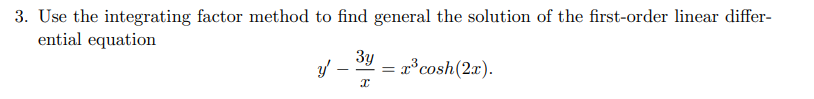 3. Use the integrating factor method to find general the solution of the first-order linear differential equation

$$y' - \frac{3y}{x} = x^3 cosh(2x).$$